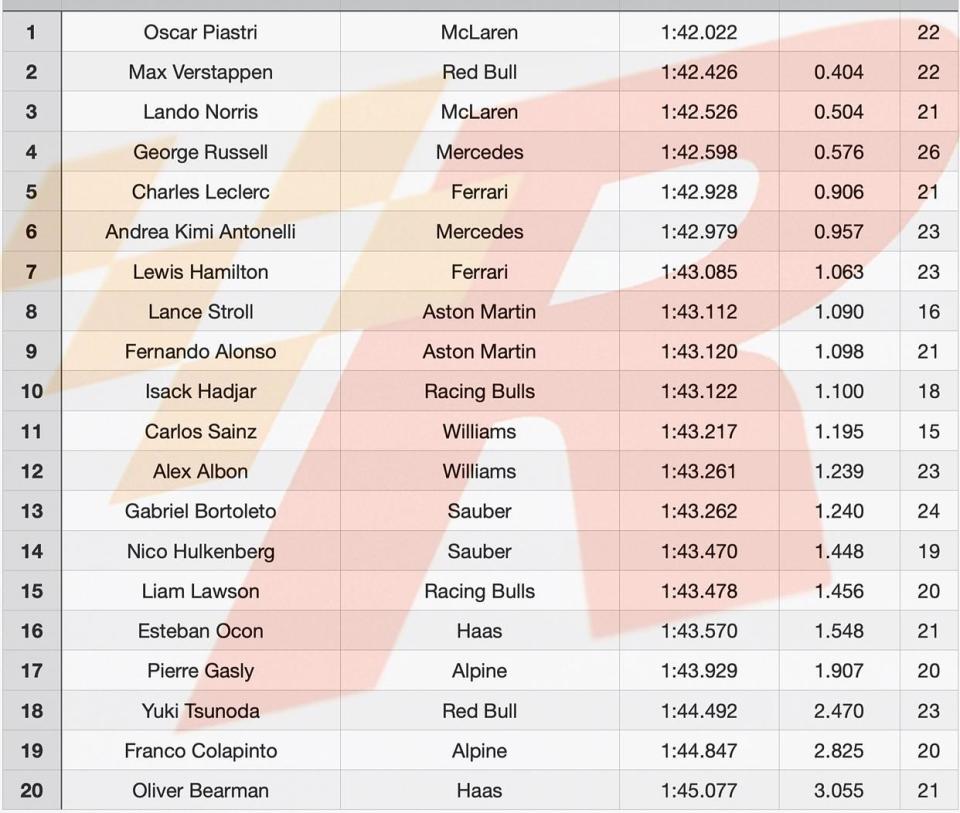 | | | | | | |
|---|---|---|---|---|---|
| 1 | Oscar Piastri | McLaren | 1:42.022 | | 22 |
| 2 | Max Verstappen | Red Bull | 1:42.426 | 0.404 | 22 |
| 3 | Lando Norris | McLaren | 1:42.526 | 0.504 | 21 |
| 4 | George Russell | Mercedes | 1:42.598 | 0.576 | 26 |
| 5 | Charles Leclerc | Ferrari | 1:42.928 | 0.906 | 21 |
| 6 | Andrea Kimi Antonelli | Mercedes | 1:42.979 | 0.957 | 23 |
| 7 | Lewis Hamilton | Ferrari | 1:43.085 | 1.063 | 23 |
| 8 | Lance Stroll | Aston Martin | 1:43.112 | 1.090 | 16 |
| 9 | Fernando Alonso | Aston Martin | 1:43.120 | 1.098 | 21 |
| 10 | Isack Hadjar | Racing Bulls | 1:43.122 | 1.100 | 18 |
| 11 | Carlos Sainz | Williams | 1:43.217 | 1.195 | 15 |
| 12 | Alex Albon | Williams | 1:43.261 | 1.239 | 23 |
| 13 | Gabriel Bortoleto | Sauber | 1:43.262 | 1.240 | 24 |
| 14 | Nico Hulkenberg | Sauber | 1:43.470 | 1.448 | 19 |
| 15 | Liam Lawson | Racing Bulls | 1:43.478 | 1.456 | 20 |
| 16 | Esteban Ocon | Haas | 1:43.570 | 1.548 | 21 |
| 17 | Pierre Gasly | Alpine | 1:43.929 | 1.907 | 20 |
| 18 | Yuki Tsunoda | Red Bull | 1:44.492 | 2.470 | 23 |
| 19 | Franco Colapinto | Alpine | 1:44.847 | 2.825 | 20 |
| 20 | Oliver Bearman | Haas | 1:45.077 | 3.055 | 21 |